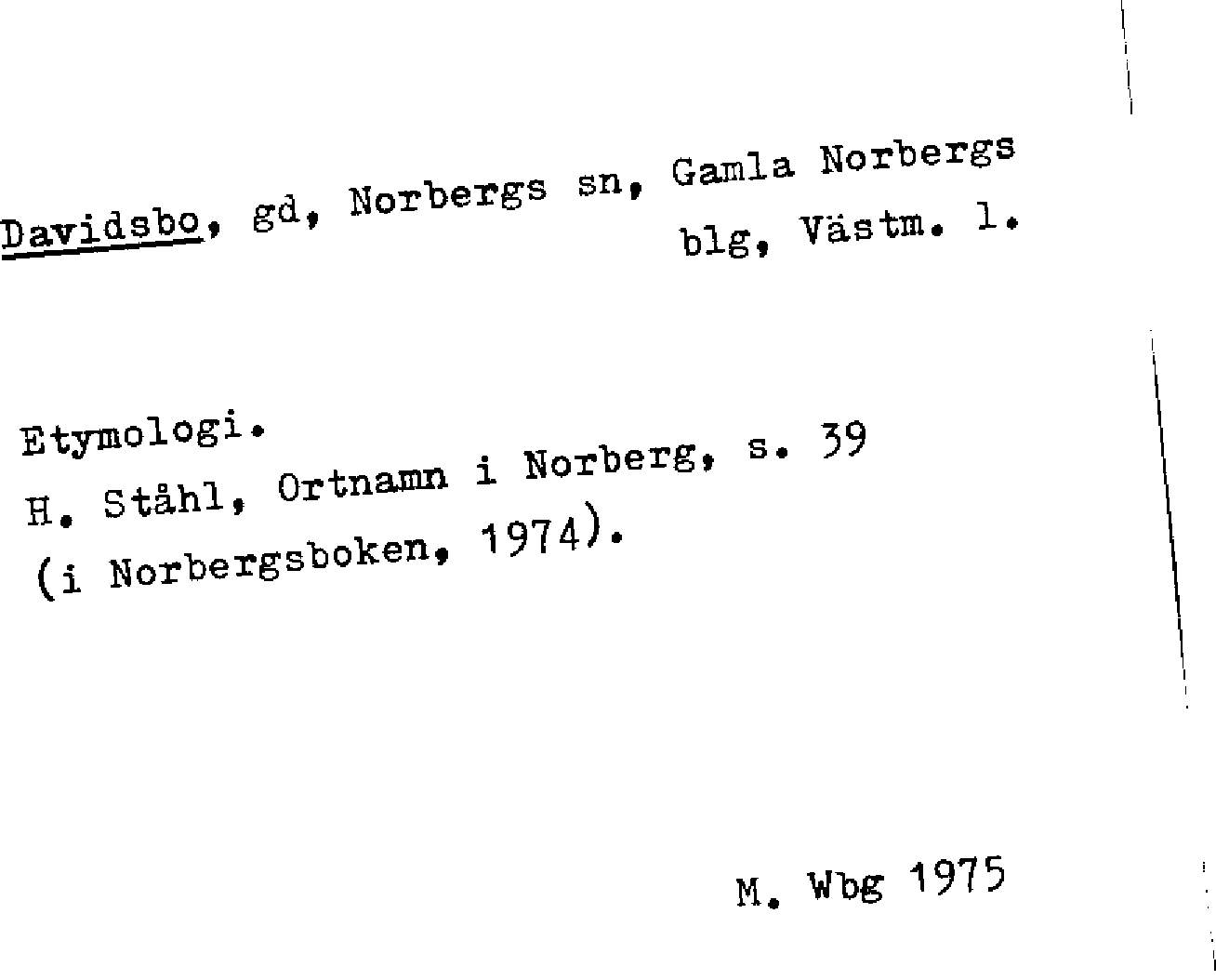 Davidsbo, gd, Norbergs sn, Gamla Norbergs blg, Västm. l.

Etymologi.
H. Ståhl, Ortnamn i Norberg, s. 39 (i Norbergsboken, 1974).

M. Wbg 1975